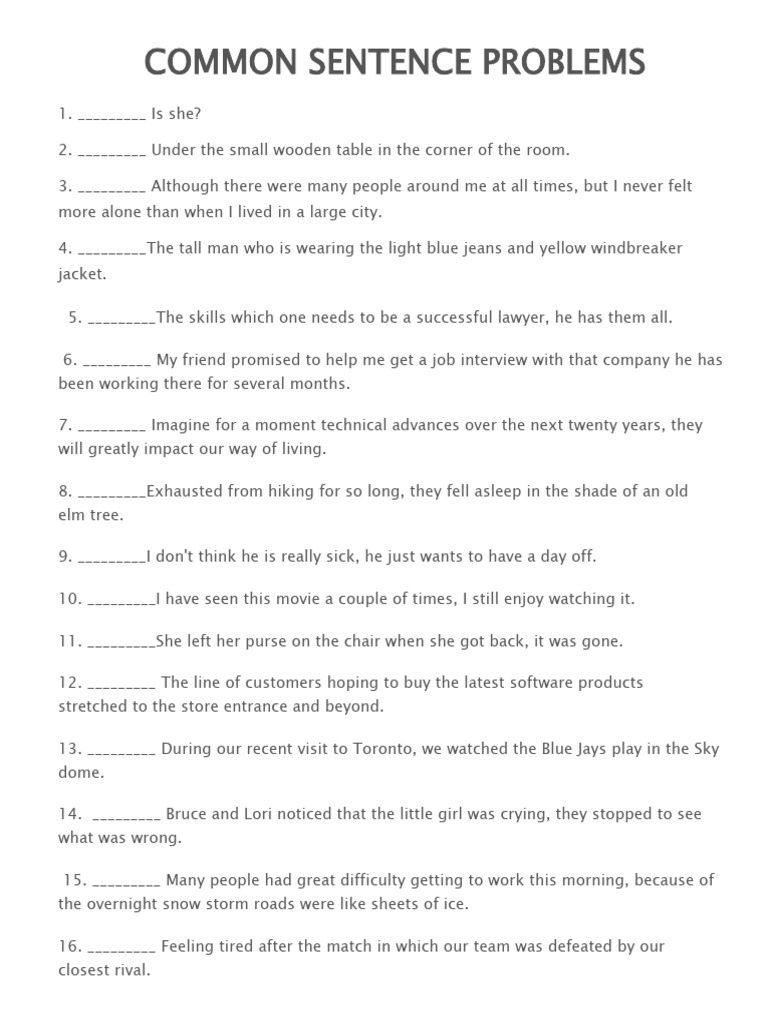 COMMON SENTENCE PROBLEMS

1. _________ Is she?

2. _________ Under the small wooden table in the corner of the room.

3. _________ Although there were many people around me at all times, but I never felt more alone than when I lived in a large city.

4. _________The tall man who is wearing the light blue jeans and yellow windbreaker jacket.

5. _________The skills which one needs to be a successful lawyer, he has them all.

6. _________ My friend promised to help me get a job interview with that company he has been working there for several months.

7. _________ Imagine for a moment technical advances over the next twenty years, they will greatly impact our way of living.

8. _________Exhausted from hiking for so long, they fell asleep in the shade of an old elm tree.

9. _________I don't think he is really sick, he just wants to have a day off.

10. _________I have seen this movie a couple of times, I still enjoy watching it.

11. _________She left her purse on the chair when she got back, it was gone.

12. _________ The line of customers hoping to buy the latest software products stretched to the store entrance and beyond.

13. _________ During our recent visit to Toronto, we watched the Blue Jays play in the Sky dome.

14. _________ Bruce and Lori noticed that the little girl was crying, they stopped to see what was wrong.

15. _________ Many people had great difficulty getting to work this morning, because of the overnight snow storm roads were like sheets of ice.

16. _________ Feeling tired after the match in which our team was defeated by our closest rival.